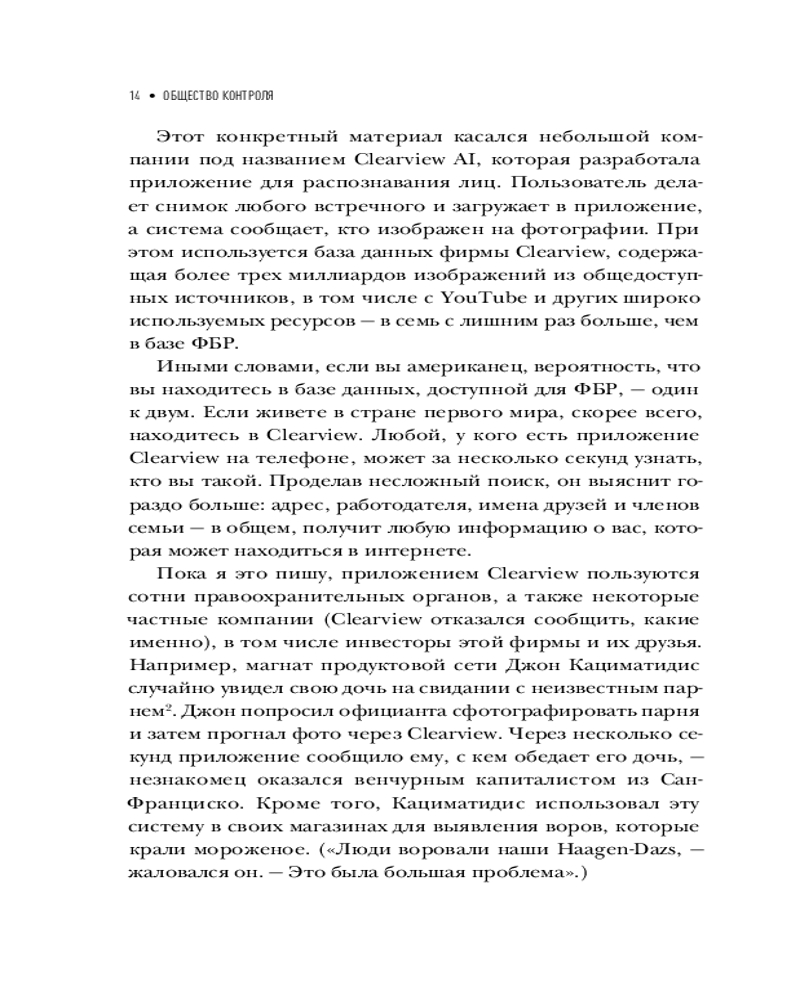 14 • ОБЩЕСТВО КОНТРОЛЯ

Этот конкретный материал касался небольшой компании под названием Clearview AI, которая разработала приложение для распознавания лиц. Пользователь делает снимок любого встречного и загружает в приложение, а система сообщает, кто изображен на фотографии. При этом используется база данных фирмы Clearview, содержащая более трех миллиардов изображений из общедоступных источников, в том числе с YouTube и других широко используемых ресурсов — в семь с лишним раз больше, чем в базе ФБР.

Иными словами, если вы американец, вероятность, что вы находитесь в базе данных, доступной для ФБР, — один к двум. Если живете в стране первого мира, скорее всего, находитесь в Clearview. Любой, у кого есть приложение Clearview на телефоне, может за несколько секунд узнать, кто вы такой. Проделав несложный поиск, он выяснит гораздо больше: адрес, работодателя, имена друзей и членов семьи — в общем, получит любую информацию о вас, которая может находиться в интернете.

Пока я это пишу, приложением Clearview пользуются сотни правоохранительных органов, а также некоторые частные компании (Clearview отказался сообщить, какие именно), в том числе инвесторы этой фирмы и их друзья. Например, магнат продуктовой сети Джон Кациматидис случайно увидел свою дочь на свидании с неизвестным парнем$^2$. Джон попросил официанта сфотографировать парня и затем прогнал фото через Clearview. Через несколько секунд приложение сообщило ему, с кем обедает его дочь, — незнакомец оказался венчурным капиталистом из Сан-Франциско. Кроме того, Кациматидис использовал эту систему в своих магазинах для выявления воров, которые крали мороженое. («Люди воровали наши Haagen-Dazs, — жаловался он. — Это была большая проблема».)